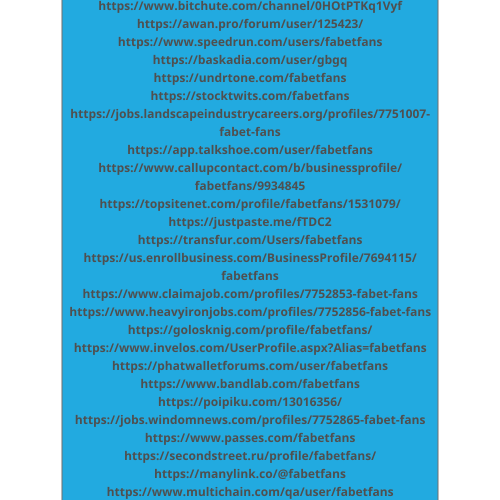 https://www.bitchute.com/channel/0HOtPTKq1Vyf
https://awan.pro/forum/user/125423/
https://www.speedrun.com/users/fabetfans
https://baskadia.com/user/gbgq
https://undrtone.com/fabetfans
https://stocktwits.com/fabetfans
https://jobs.landscapeindustrycareers.org/profiles/7751007-fabet-fans
https://app.talkshoe.com/user/fabetfans
https://www.callupcontact.com/b/businessprofile/fabetfans/9934845
https://topsitenet.com/profile/fabetfans/1531079/
https://justpaste.me/fTDC2
https://transfur.com/Users/fabetfans
https://us.enrollbusiness.com/BusinessProfile/7694115/fabetfans
https://www.claimajob.com/profiles/7752853-fabet-fans
https://www.heavyironjobs.com/profiles/7752856-fabet-fans
https://golosknig.com/profile/fabetfans/
https://www.invelos.com/UserProfile.aspx?Alias=fabetfans
https://phatwalletforums.com/user/fabetfans
https://www.bandlab.com/fabetfans
https://poipiku.com/13016356/
https://jobs.windomnews.com/profiles/7752865-fabet-fans
https://www.passes.com/fabetfans
https://secondstreet.ru/profile/fabetfans/
https://manylink.co/@fabetfans
https://www.multichain.com/qa/user/fabetfans